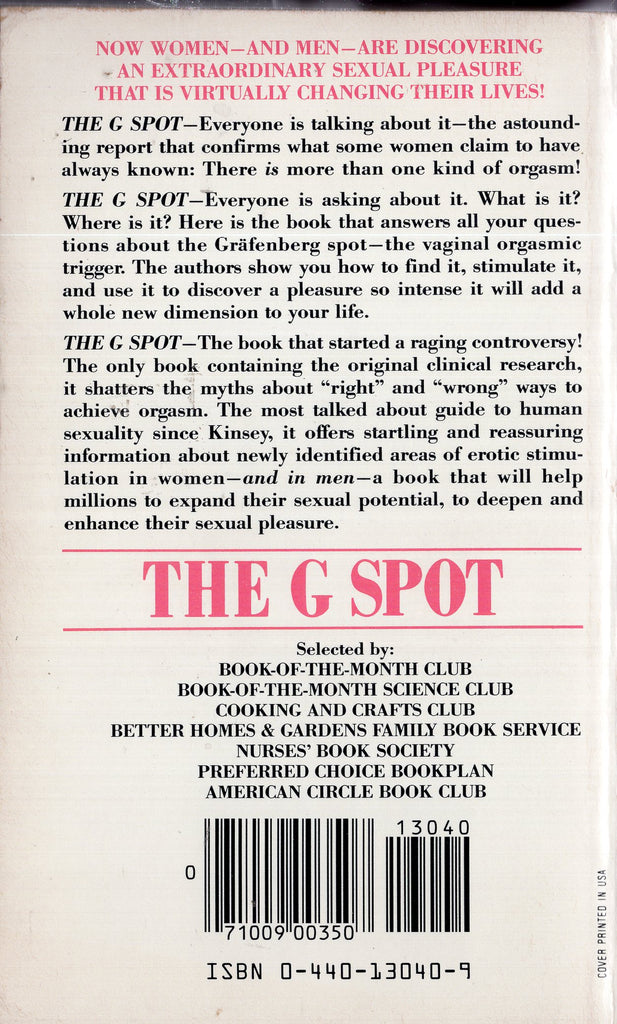 NOW WOMEN—AND MEN—ARE DISCOVERING AN EXTRAORDINARY SEXUAL PLEASURE THAT IS VIRTUALLY CHANGING THEIR LIVES!

THE G SPOT—Everyone is talking about it—the astounding report that confirms what some women claim to have always known: There is more than one kind of orgasm!

THE G SPOT—Everyone is asking about it. What is it? Where is it? Here is the book that answers all your questions about the Gräfenberg spot—the vaginal orgasmic trigger. The authors show you how to find it, stimulate it, and use it to discover a pleasure so intense it will add a whole new dimension to your life.

THE G SPOT—The book that started a raging controversy! The only book containing the original clinical research, it shatters the myths about "right" and "wrong" ways to achieve orgasm. The most talked about guide to human sexuality since Kinsey, it offers startling and reassuring information about newly identified areas of erotic stimulation in women—and in men—a book that will help millions to expand their sexual potential, to deepen and enhance their sexual pleasure.

THE G SPOT

Selected by:
BOOK-OF-THE-MONTH CLUB
BOOK-OF-THE-MONTH SCIENCE CLUB
COOKING AND CRAFTS CLUB
BETTER HOMES & GARDENS FAMILY BOOK SERVICE
NURSES' BOOK SOCIETY
PREFERRED CHOICE BOOKPLAN
AMERICAN CIRCLE BOOK CLUB

13040
0
71009 00350

ISBN 0-440-13040-9

COVER PRINTED IN USA